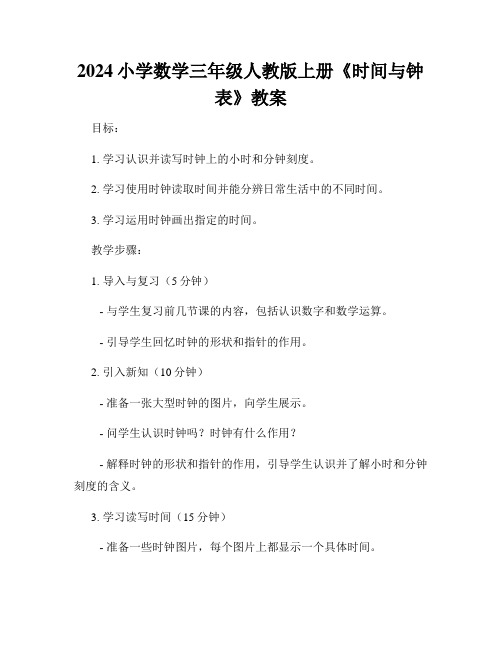 2024 小学数学三年级人教版上册《时间与钟表》教案

目标：

1. 学习认识并读写时钟上的小时和分钟刻度。

2. 学习使用时钟读取时间并能分辨日常生活中的不同时间。

3. 学习运用时钟画出指定的时间。

教学步骤：

1. 导入与复习（5 分钟）

- 与学生复习前几节课的内容，包括认识数字和数学运算。

- 引导学生回忆时钟的形状和指针的作用。

2. 引入新知（10 分钟）

- 准备一张大型时钟的图片，向学生展示。

- 问学生认识时钟吗？时钟有什么作用？

- 解释时钟的形状和指针的作用，引导学生认识并了解小时和分钟刻度的含义。

3. 学习读写时间（15 分钟）

- 准备一些时钟图片，每个图片上都显示一个具体时间。